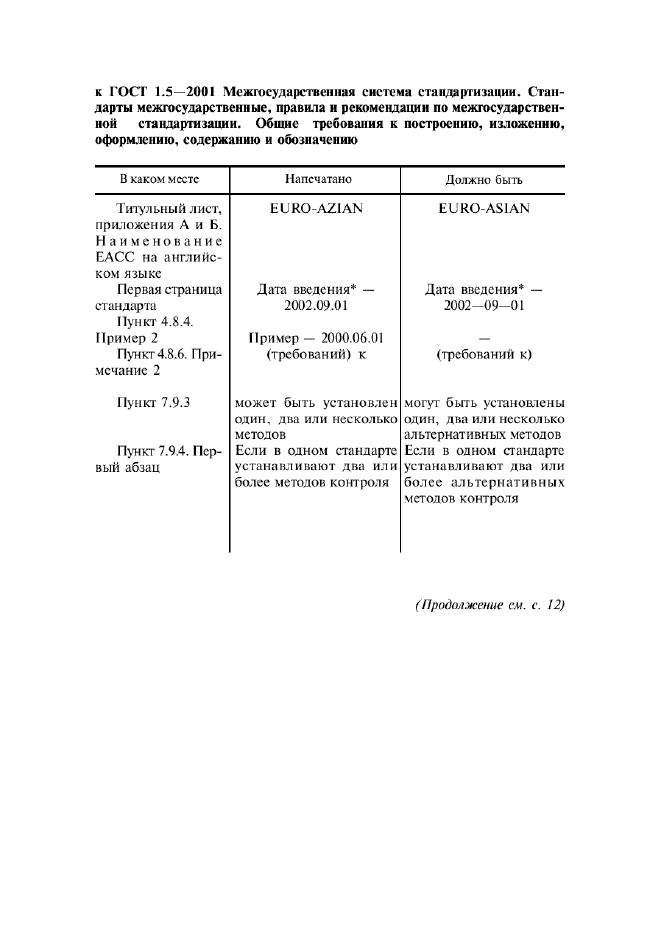 к ГОСТ 1.5—2001 Межгосударственная система стандартизации. Стандарты межгосударственные, правила и рекомендации по межгосударственной стандартизации. Общие требования к построению, изложению, оформлению, содержанию и обозначению

| В каком месте | Напечатано | Должно быть |
|---|---|---|
| Титульный лист, приложения А и Б. Наименование ЕАСС на английском языке | EURO-AZIAN | EURO-ASIAN |
| Первая страница стандарта | Дата введения* — 2002.09.01 | Дата введения* — 2002—09—01 |
| Пункт 4.8.4. Пример 2 | Пример — 2000.06.01 | — |
| Пункт 4.8.6. Примечание 2 | (требований) к | (требований к) |
| Пункт 7.9.3 | может быть установлен один, два или несколько методов | могут быть установлены один, два или несколько альтернативных методов |
| Пункт 7.9.4. Первый абзац | Если в одном стандарте устанавливают два или более методов контроля | Если в одном стандарте устанавливают два или более альтернативных методов контроля |

(Продолжение см. с. 12)